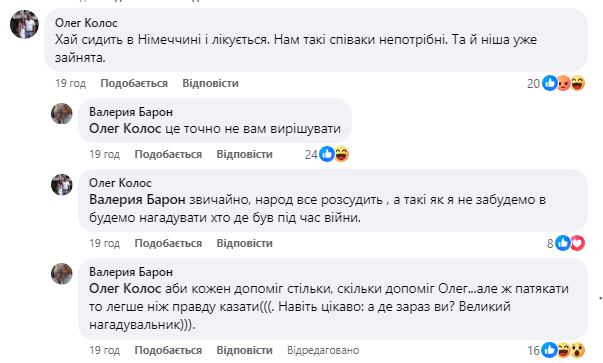 Олег Колос
Хай сидить в Німеччині і лікується. Нам такі співаки непотрібні. Та й ніша уже зайнята.

19 год Подобається Відповісти 20

Валерия Барон
Олег Колос це точно не вам вирішувати

19 год Подобається Відповісти 24

Олег Колос
Валерия Барон звичайно, народ все розсудить , а такі як я не забудемо в будемо нагадувати хто де був під час війни.

19 год Подобається Відповісти 8

Валерия Барон
Олег Колос аби кожен допоміг стільки, скільки допоміг Олег...але ж патякати то легше ніж правду казати(((. Навіть цікаво: а де зараз ви? Великий нагадувальник))).

19 год Подобається Відповісти Відредаговано 16